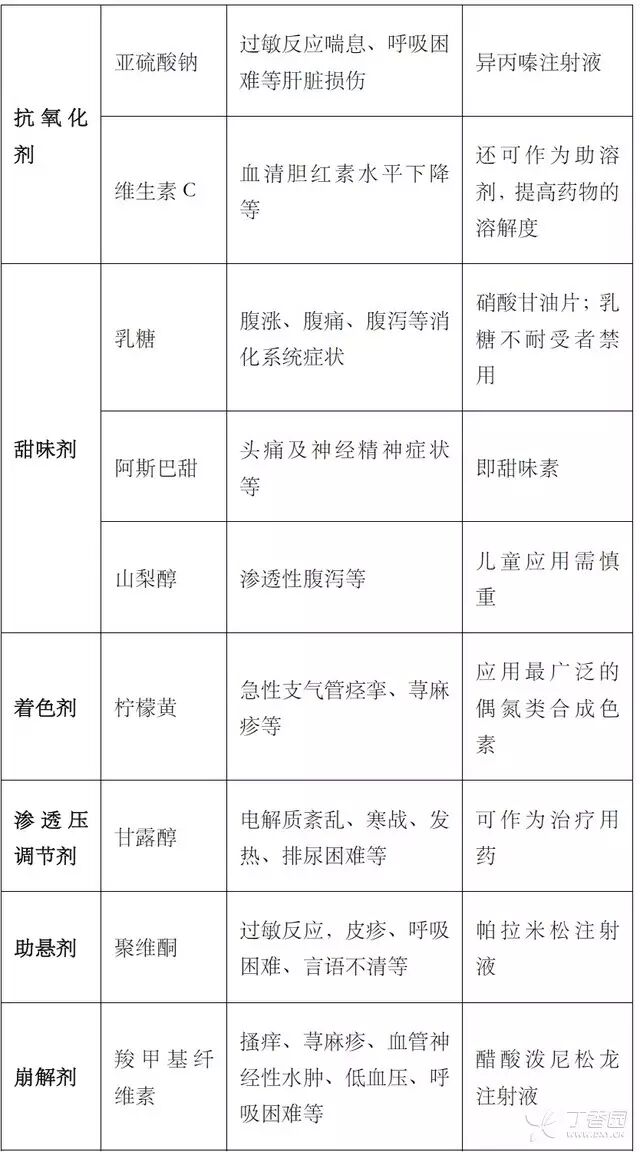 | | | | |
|---|---|---|---|
| 抗氧化剂 | 亚硫酸钠 | 过敏反应喘息、呼吸困难等肝脏损伤 | 异丙嗪注射液 |
| | 维生素 C | 血清胆红素水平下降等 | 还可作为助溶剂，提高药物的溶解度 |
| 甜味剂 | 乳糖 | 腹涨、腹痛、腹泻等消化系统症状 | 硝酸甘油片；乳糖不耐受者禁用 |
| | 阿斯巴甜 | 头痛及神经精神症状等 | 即甜味素 |
| | 山梨醇 | 渗透性腹泻等 | 儿童应用需慎重 |
| 着色剂 | 柠檬黄 | 急性支气管痉挛、荨麻疹等 | 应用最广泛的偶氮类合成色素 |
| 渗透压调节剂 | 甘露醇 | 电解质紊乱、寒战、发热、排尿困难等 | 可作为治疗用药 |
| 助悬剂 | 聚维酮 | 过敏反应，皮疹、呼吸困难、言语不清等 | 帕拉米松注射液 |
| 崩解剂 | 羧甲基纤维素 | 搔痒、荨麻疹、血管神经性水肿、低血压、呼吸困难等 | 醋酸泼尼松龙注射液 |

丁香园